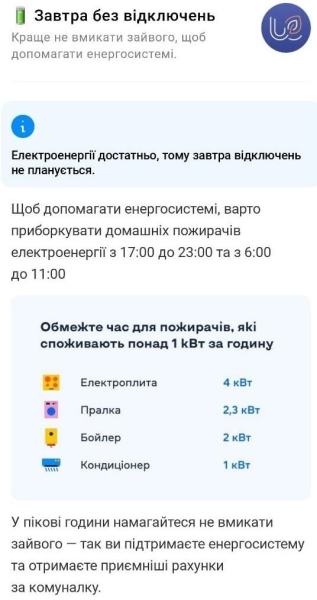 Завтра без відключень
Краще не вмикати зайвого, щоб допомагати енергосистемі.

Електроенергії достатньо, тому завтра відключень не планується.

Щоб допомагати енергосистемі, варто приборкувати домашніх пожирачів електроенергії з 17:00 до 23:00 та з 6:00 до 11:00

Обмежте час для пожирачів, які споживають понад 1 кВт за годину

| Електроплита | 4 кВт |
|---|---|
| Пралка | 2,3 кВт |
| Бойлер | 2 кВт |
| Кондиціонер | 1 кВт |

У пікові години намагайтеся не вмикати зайвого — так ви підтримаєте енергосистему та отримаєте приємніші рахунки за комуналку.